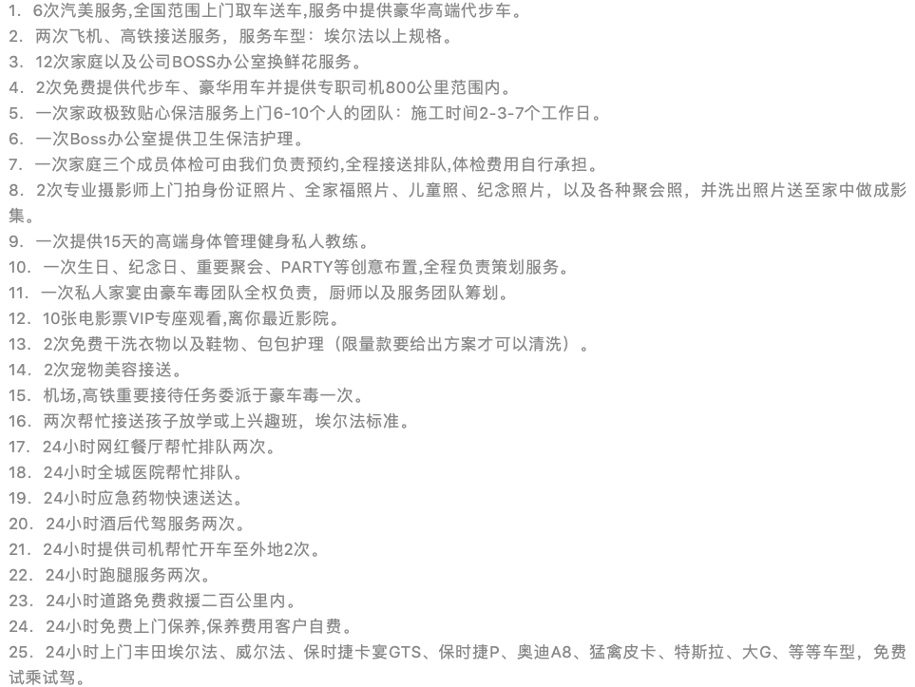 1. 6次汽美服务,全国范围上门取车送车,服务中提供豪华高端代步车。
2. 两次飞机、高铁接送服务，服务车型：埃尔法以上规格。
3. 12次家庭以及公司BOSS办公室换鲜花服务。
4. 2次免费提供代步车、豪华用车并提供专职司机800公里范围内。
5. 一次家政极致贴心保洁服务上门6-10个人的团队：施工时间2-3-7个工作日。
6. 一次Boss办公室提供卫生保洁护理。
7. 一次家庭三个成员体检可由我们负责预约,全程接送排队,体检费用自行承担。
8. 2次专业摄影师上门拍身份证照片、全家福照片、儿童照、纪念照片，以及各种聚会照，并洗出照片送至家中做成影集。
9. 一次提供15天的高端身体管理健身私人教练。
10. 一次生日、纪念日、重要聚会、PARTY等创意布置,全程负责策划服务。
11. 一次私人家宴由豪车毒团队全权负责，厨师以及服务团队筹划。
12. 10张电影票VIP专座观看,离你最近影院。
13. 2次免费干洗衣物以及鞋物、包包护理（限量款要给出方案才可以清洗）。
14. 2次宠物美容接送。
15. 机场,高铁重要接待任务委派于豪车毒一次。
16. 两次帮忙接送孩子放学或上兴趣班，埃尔法标准。
17. 24小时网红餐厅帮忙排队两次。
18. 24小时全城医院帮忙排队。
19. 24小时应急药物快速送达。
20. 24小时酒后代驾服务两次。
21. 24小时提供司机帮忙开车至外地2次。
22. 24小时跑腿服务两次。
23. 24小时道路免费救援二百公里内。
24. 24小时免费上门保养,保养费用客户自费。
25. 24小时上门丰田埃尔法、威尔法、保时捷卡宴GTS、保时捷P、奥迪A8、猛禽皮卡、特斯拉、大G、等等车型，免费试乘试驾。